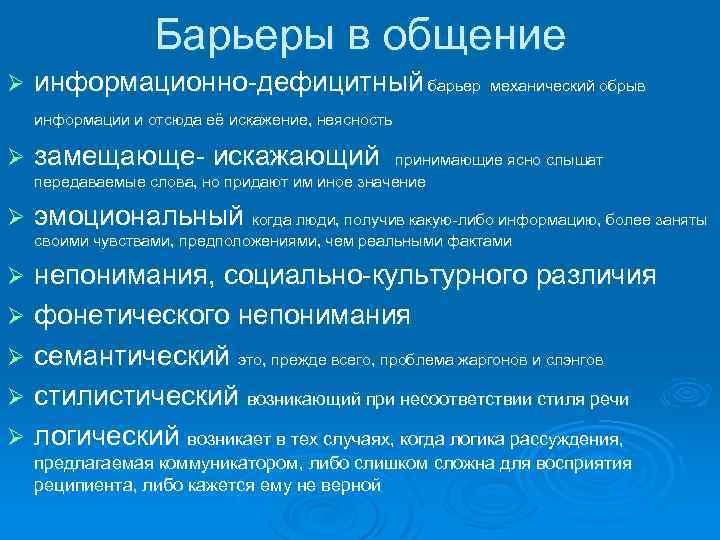 Барьеры в общение

➢ информационно-дефицитный барьер механический обрыв информации и отсюда её искажение, неясность

➢ замещающе- искажающий принимающие ясно слышат передаваемые слова, но придают им иное значение

➢ эмоциональный когда люди, получив какую-либо информацию, более заняты своими чувствами, предположениями, чем реальными фактами

➢ непонимания, социально-культурного различия

➢ фонетического непонимания

➢ семантический это, прежде всего, проблема жаргонов и слэнгов

➢ стилистический возникающий при несоответствии стиля речи

➢ логический возникает в тех случаях, когда логика рассуждения, предлагаемая коммуникатором, либо слишком сложна для восприятия реципиента, либо кажется ему не верной